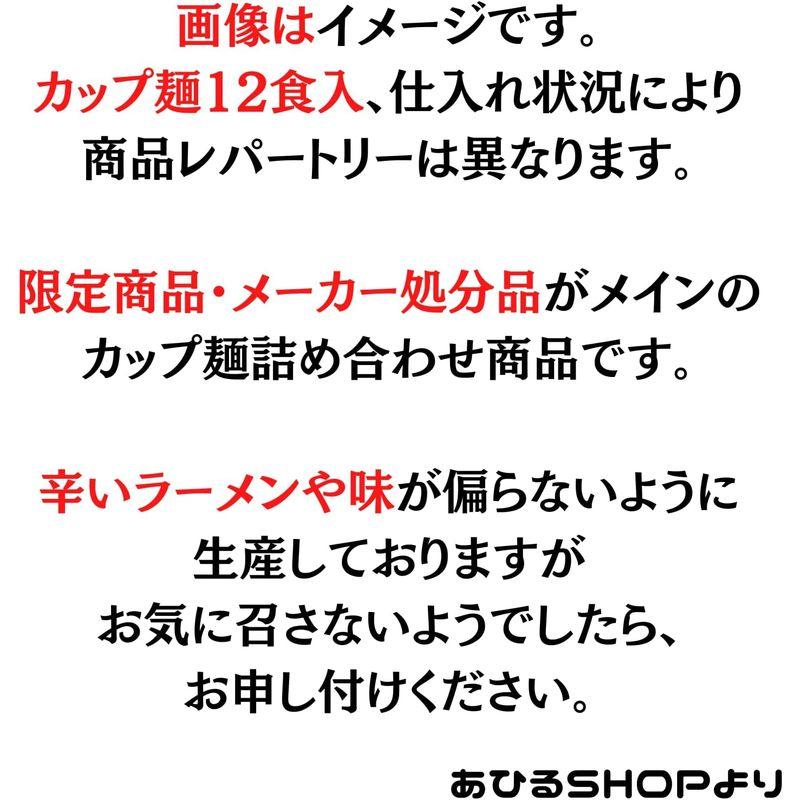 画像はイメージです。
カップ麺12食入、仕入れ状況により
商品レパートリーは異なります。

限定商品・メーカー処分品がメインの
カップ麺詰め合わせ商品です。

辛いラーメンや味が偏らないように
生産しておりますが
お気に召さないようでしたら、
お申し付けください。

あひるSHOPより